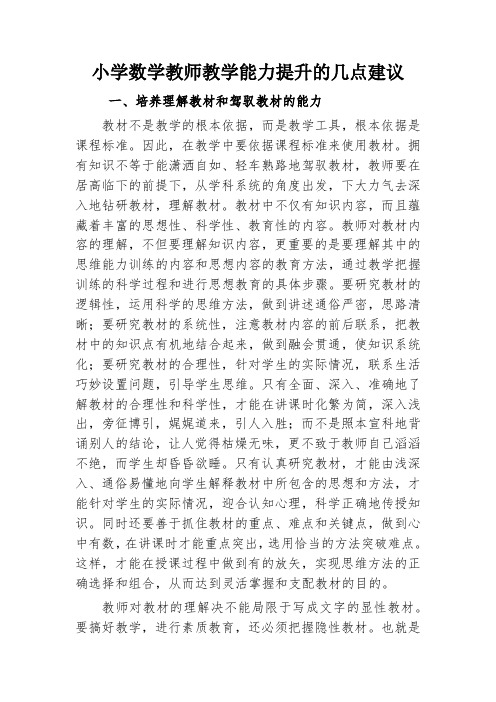 小学数学教师教学能力提升的几点建议

一、培养理解教材和驾驭教材的能力

教材不是教学的根本依据，而是教学工具，根本依据是课程标准。因此，在教学中要依据课程标准来使用教材。拥有知识不等于能潇洒自如、轻车熟路地驾驭教材，教师要在居高临下的前提下，从学科系统的角度出发，下大力气去深入地钻研教材，理解教材。教材中不仅有知识内容，而且蕴藏着丰富的思想性、科学性、教育性的内容。教师对教材内容的理解，不但要理解知识内容，更重要的是要理解其中的思维能力训练的内容和思想内容的教育方法，通过教学把握训练的科学过程和进行思想教育的具体步骤。要研究教材的逻辑性，运用科学的思维方法，做到讲述通俗严密，思路清晰；要研究教材的系统性，注意教材内容的前后联系，把教材中的知识点有机地结合起来，做到融会贯通，使知识系统化；要研究教材的合理性，针对学生的实际情况，联系生活巧妙设置问题，引导学生思维。只有全面、深入、准确地了解教材的合理性和科学性，才能在讲课时化繁为简，深入浅出，旁征博引，娓娓道来，引人入胜；而不是照本宣科地背诵别人的结论，让人觉得枯燥无味，更不致于教师自己滔滔不绝，而学生却昏昏欲睡。只有认真研究教材，才能由浅深入、通俗易懂地向学生解释教材中所包含的思想和方法，才能针对学生的实际情况，迎合认知心理，科学正确地传授知识。同时还要善于抓住教材的重点、难点和关键点，做到心中有数，在讲课时才能重点突出，选用恰当的方法突破难点。这样，才能在授课过程中做到有的放矢，实现思维方法的正确选择和组合，从而达到灵活掌握和支配教材的目的。

教师对教材的理解决不能局限于写成文字的显性教材。要搞好教学，进行素质教育，还必须把握隐性教材。也就是